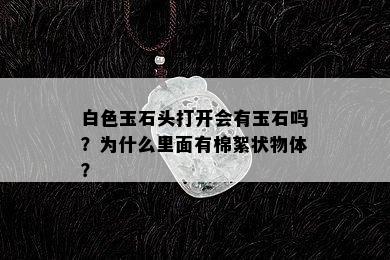 白色玉石头打开会有玉石吗？为什么里面有棉絮状物体？